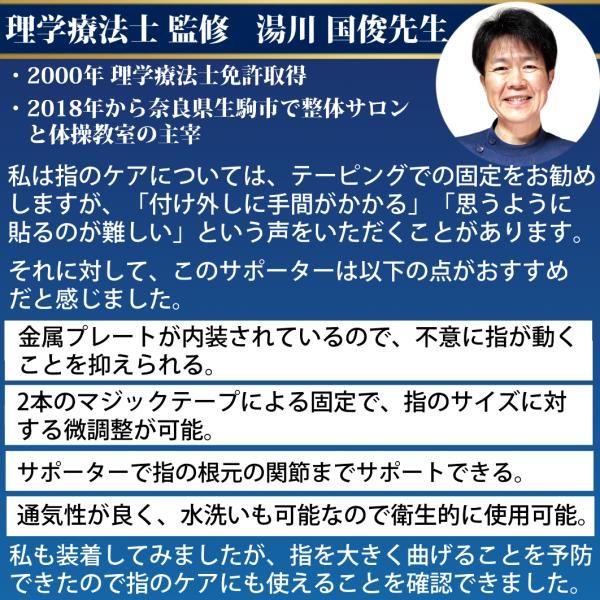 理学療法士 監修　湯川 国俊先生

・2000年 理学療法士免許取得
・2018年から奈良県生駒市で整体サロンと体操教室の主宰

私は指のケアについては、テーピングでの固定をお勧めしますが、「付け外しに手間がかかる」「思うように貼るのが難しい」という声をいただくことがあります。

それに対して、このサポーターは以下の点がおすすめだと感じました。

金属プレートが内装されているので、不意に指が動くことを抑えられる。

2本のマジックテープによる固定で、指のサイズに対する微調整が可能。

サポーターで指の根元の関節までサポートできる。

通気性が良く、水洗いも可能なので衛生的に使用可能。

私も装着してみましたが、指を大きく曲げることを予防できたので指のケアにも使えることを確認できました。